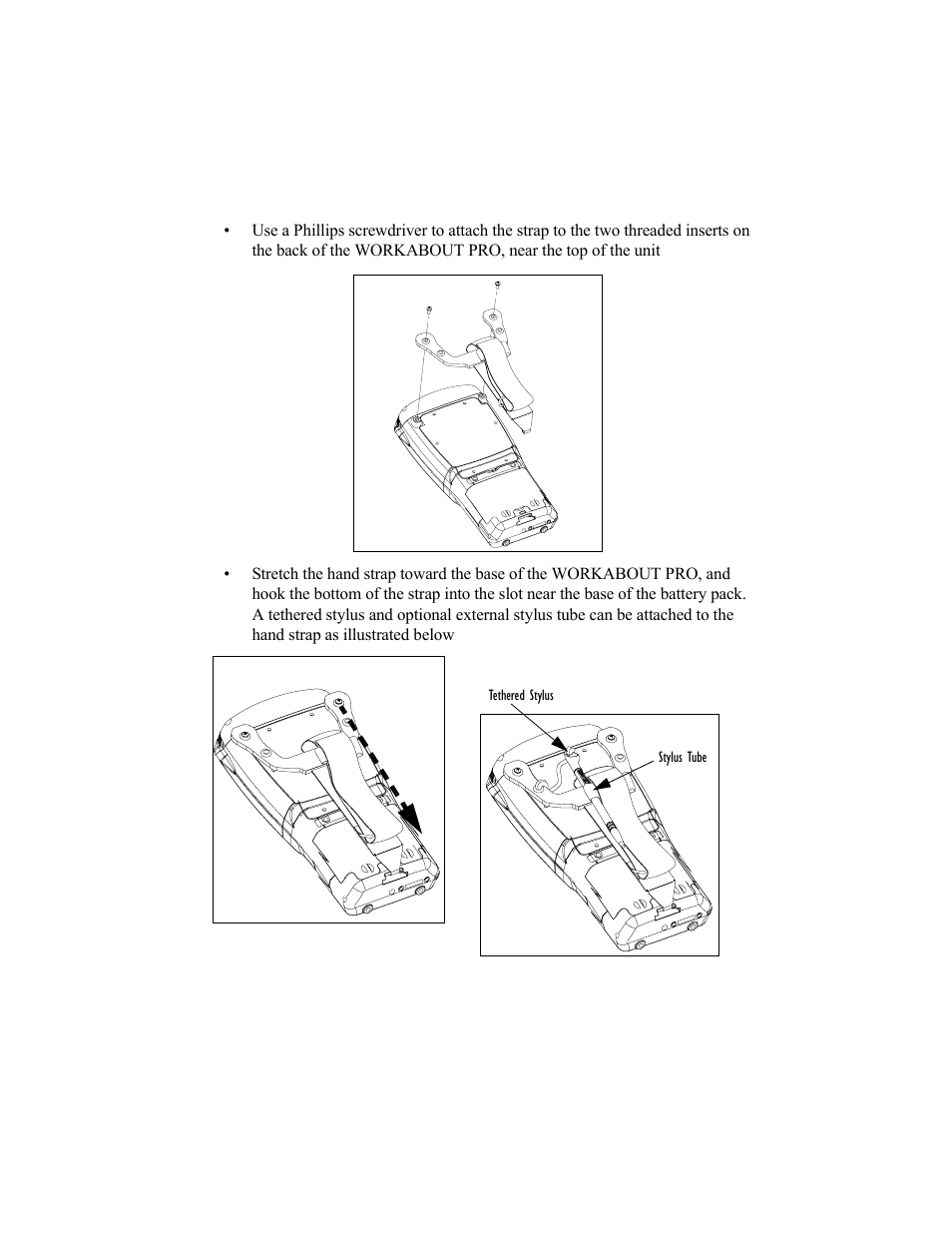 • Use a Phillips screwdriver to attach the strap to the two threaded inserts on the back of the WORKABOUT PRO, near the top of the unit

• Stretch the hand strap toward the base of the WORKABOUT PRO, and hook the bottom of the strap into the slot near the base of the battery pack. A tethered stylus and optional external stylus tube can be attached to the hand strap as illustrated below

Tethered Stylus

Stylus Tube